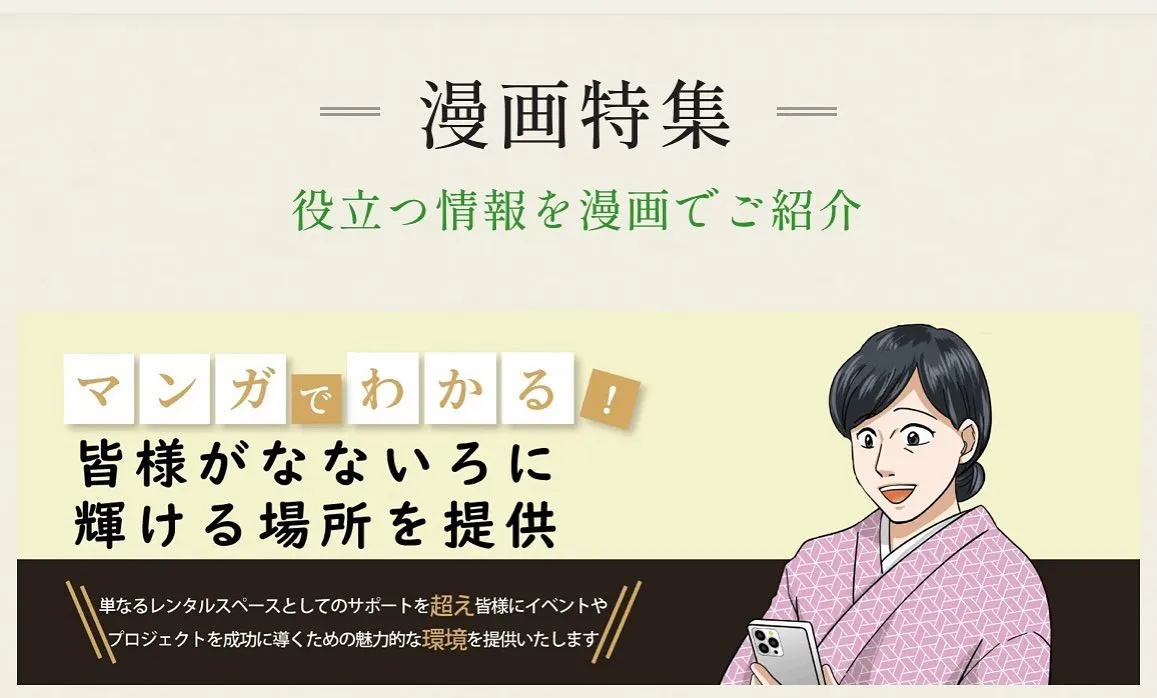 漫画特集

役立つ情報を漫画でご紹介

マンガでわかる！

皆様がなないろに輝ける場所を提供

単なるレンタルスペースとしてのサポートを超え皆様にイベントやプロジェクトを成功に導くための魅力的な環境を提供いたします